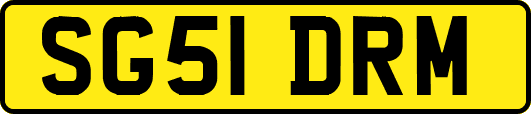 SG51 DRM